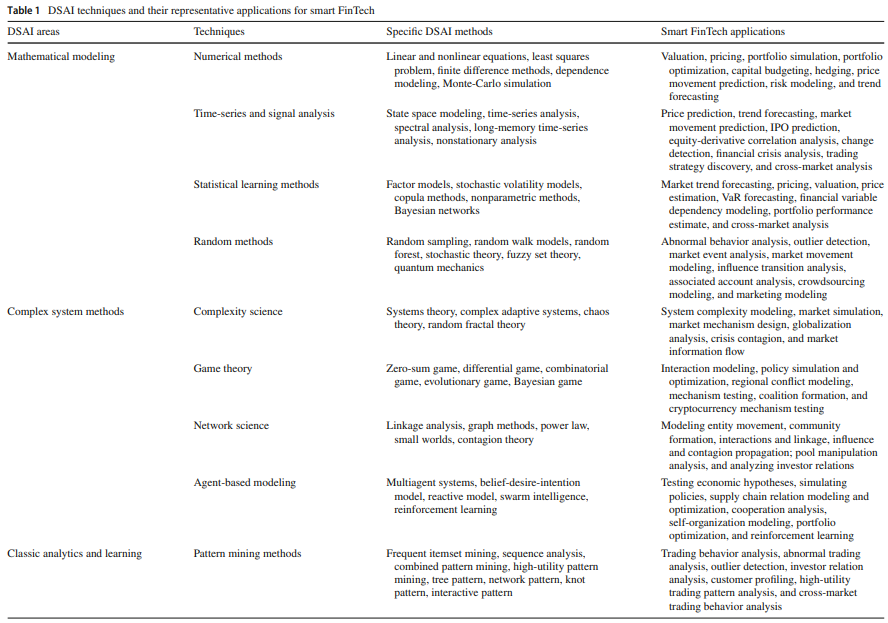 **Table 1** DSAI techniques and their representative applications for smart FinTech

| DSAI areas | Techniques | Specific DSAI methods | Smart FinTech applications |
|---|---|---|---|
| Mathematical modeling | Numerical methods | Linear and nonlinear equations, least squares problem, finite difference methods, dependence modeling, Monte-Carlo simulation | Valuation, pricing, portfolio simulation, portfolio optimization, capital budgeting, hedging, price movement prediction, risk modeling, and trend forecasting |
| | Time-series and signal analysis | State space modeling, time-series analysis, spectral analysis, long-memory time-series analysis, nonstationary analysis | Price prediction, trend forecasting, market movement prediction, IPO prediction, equity-derivative correlation analysis, change detection, financial crisis analysis, trading strategy discovery, and cross-market analysis |
| | Statistical learning methods | Factor models, stochastic volatility models, copula methods, nonparametric methods, Bayesian networks | Market trend forecasting, pricing, valuation, price estimation, VaR forecasting, financial variable dependency modeling, portfolio performance estimate, and cross-market analysis |
| | Random methods | Random sampling, random walk models, random forest, stochastic theory, fuzzy set theory, quantum mechanics | Abnormal behavior analysis, outlier detection, market event analysis, market movement modeling, influence transition analysis, associated account analysis, crowdsourcing modeling, and marketing modeling |
| Complex system methods | Complexity science | Systems theory, complex adaptive systems, chaos theory, random fractal theory | System complexity modeling, market simulation, market mechanism design, globalization analysis, crisis contagion, and market information flow |
| | Game theory | Zero-sum game, differential game, combinatorial game, evolutionary game, Bayesian game | Interaction modeling, policy simulation and optimization, regional conflict modeling, mechanism testing, coalition formation, and cryptocurrency mechanism testing |
| | Network science | Linkage analysis, graph methods, power law, small worlds, contagion theory | Modeling entity movement, community formation, interactions and linkage, influence and contagion propagation; pool manipulation analysis, and analyzing investor relations |
| | Agent-based modeling | Multiagent systems, belief-desire-intention model, reactive model, swarm intelligence, reinforcement learning | Testing economic hypotheses, simulating policies, supply chain relation modeling and optimization, cooperation analysis, self-organization modeling, portfolio optimization, and reinforcement learning |
| Classic analytics and learning | Pattern mining methods | Frequent itemset mining, sequence analysis, combined pattern mining, high-utility pattern mining, tree pattern, network pattern, knot pattern, interactive pattern | Trading behavior analysis, abnormal trading analysis, outlier detection, investor relation analysis, customer profiling, high-utility trading pattern analysis, and cross-market trading behavior analysis |